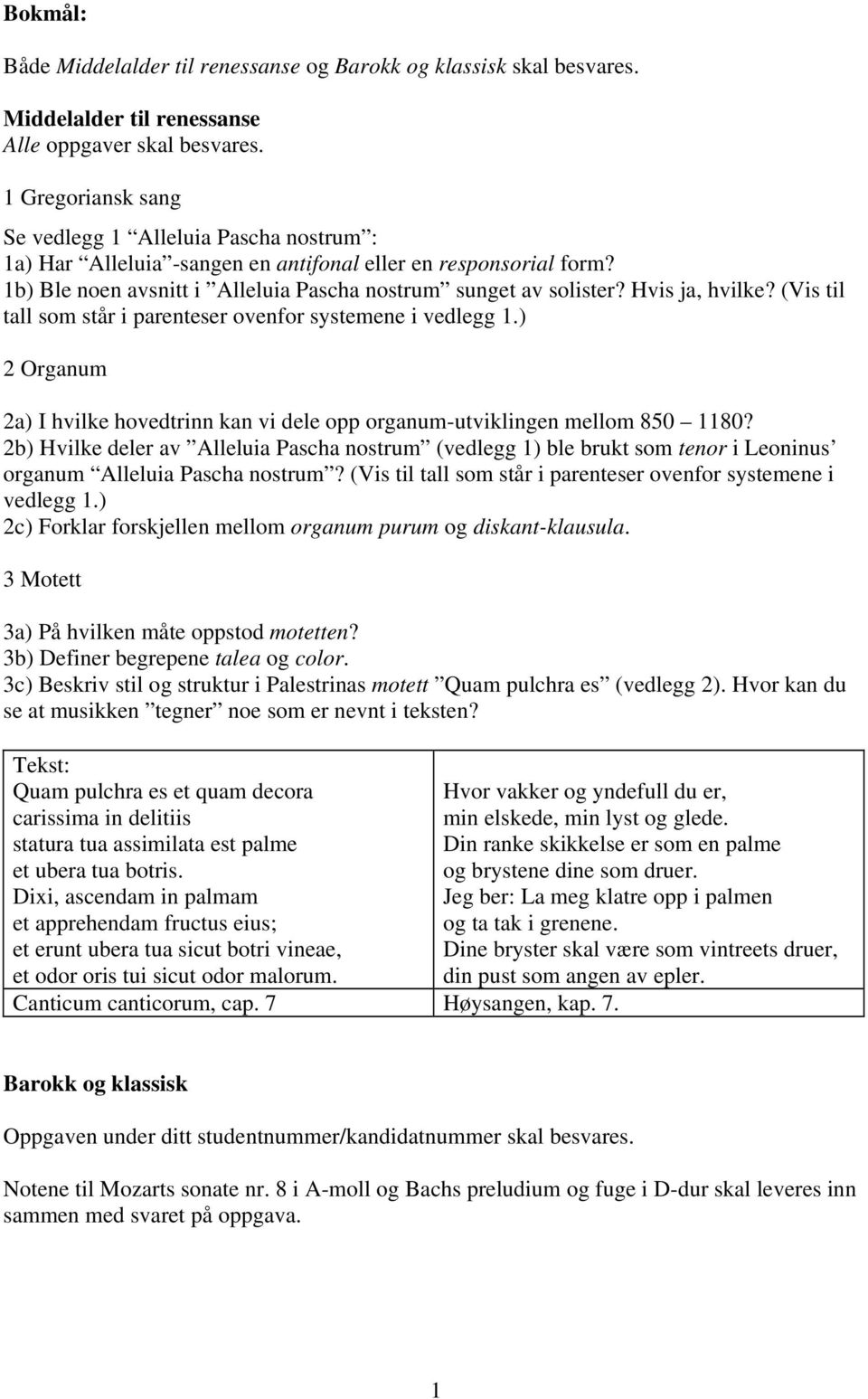 Bokmål:

Både Middelalder til renessanse og Barokk og klassisk skal besvares.

Middelalder til renessanse
Alle oppgaver skal besvares.

1 Gregoriansk sang

Se vedlegg 1 ”Alleluia Pascha nostrum”:
1a) Har ”Alleluia”-sangen en antifonal eller en responsorial form?
1b) Ble noen avsnitt i ”Alleluia Pascha nostrum” sunget av solister? Hvis ja, hvilke? (Vis til tall som står i parenteser ovenfor systemene i vedlegg 1.)

2 Organum

2a) I hvilke hovedtrinn kan vi dele opp organum-utviklingen mellom 850 – 1180?
2b) Hvilke deler av ”Alleluia Pascha nostrum” (vedlegg 1) ble brukt som tenor i Leoninus’ organum ”Alleluia Pascha nostrum”? (Vis til tall som står i parenteser ovenfor systemene i vedlegg 1.)
2c) Forklar forskjellen mellom organum purum og diskant-klausula.

3 Motett

3a) På hvilken måte oppstod motetten?
3b) Definer begrepene talea og color.
3c) Beskriv stil og struktur i Palestrinas motett ”Quam pulchra es” (vedlegg 2). Hvor kan du se at musikken ”tegner” noe som er nevnt i teksten?

| Tekst: | |
|---|---|
| Quam pulchra es et quam decora | Hvor vakker og yndefull du er, |
| carissima in delitiis | min elskede, min lyst og glede. |
| statura tua assimilata est palme | Din ranke skikkelse er som en palme |
| et ubera tua botris. | og brystene dine som druer. |
| Dixi, ascendam in palmam | Jeg ber: La meg klatre opp i palmen |
| et apprehendam fructus eius; | og ta tak i grenene. |
| et erunt ubera tua sicut botri vineae, | Dine bryster skal være som vintreets druer, |
| et odor oris tui sicut odor malorum. | din pust som angen av epler. |
| Canticum canticorum, cap. 7 | Høysangen, kap. 7. |

Barokk og klassisk

Oppgaven under ditt studentnummer/kandidatnummer skal besvares.

Notene til Mozarts sonate nr. 8 i A-moll og Bachs preludium og fuge i D-dur skal leveres inn sammen med svaret på oppgava.

1